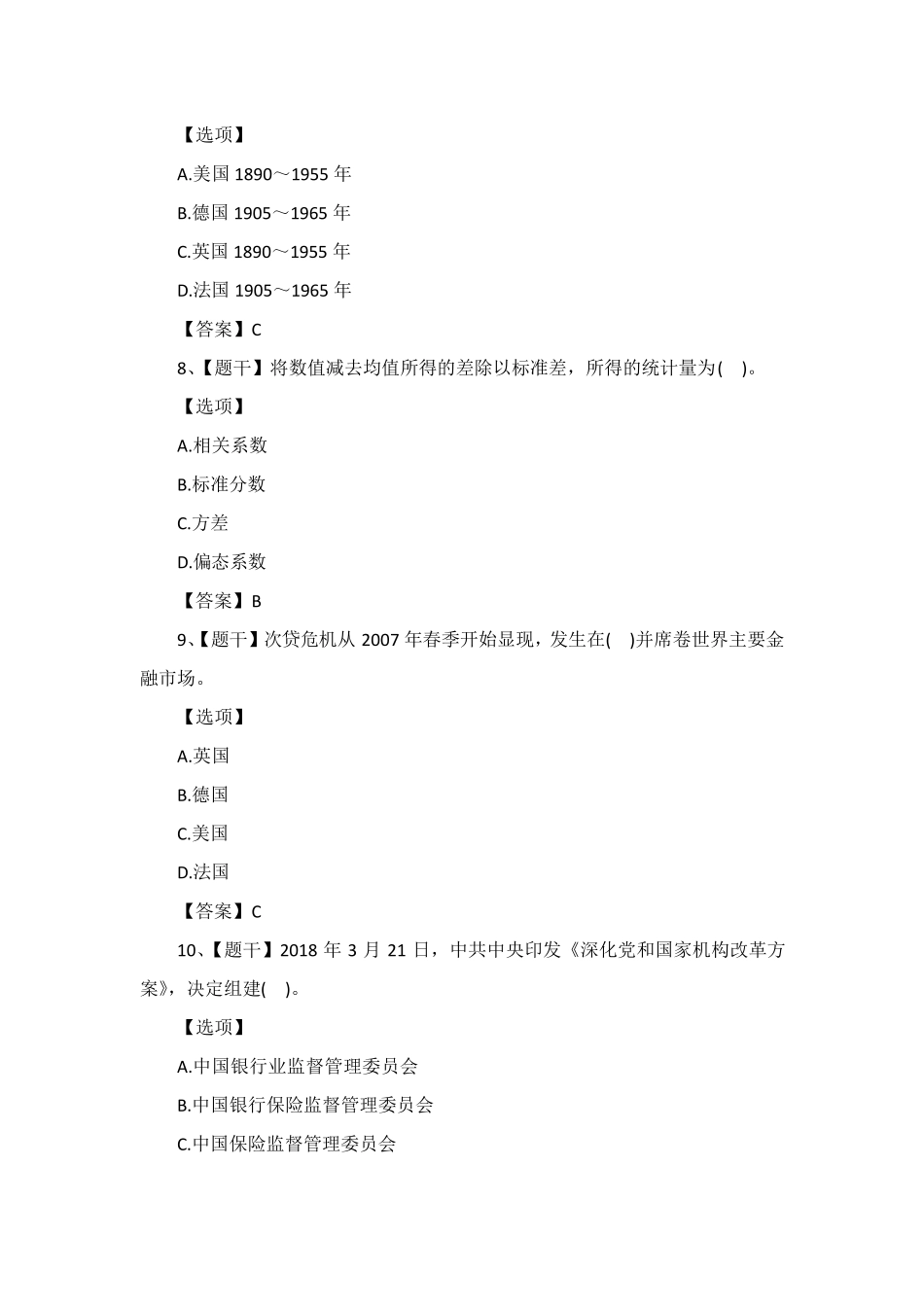 【选项】

A.美国 1890～1955 年

B.德国 1905～1965 年

C.英国 1890～1955 年

D.法国 1905～1965 年

【答案】C

8、【题干】将数值减去均值所得的差除以标准差，所得的统计量为(　)。

【选项】

A.相关系数

B.标准分数

C.方差

D.偏态系数

【答案】B

9、【题干】次贷危机从 2007 年春季开始显现，发生在(　)并席卷世界主要金融市场。

【选项】

A.英国

B.德国

C.美国

D.法国

【答案】C

10、【题干】2018 年 3 月 21 日，中共中央印发《深化党和国家机构改革方案》，决定组建(　)。

【选项】

A.中国银行业监督管理委员会

B.中国银行保险监督管理委员会

C.中国保险监督管理委员会